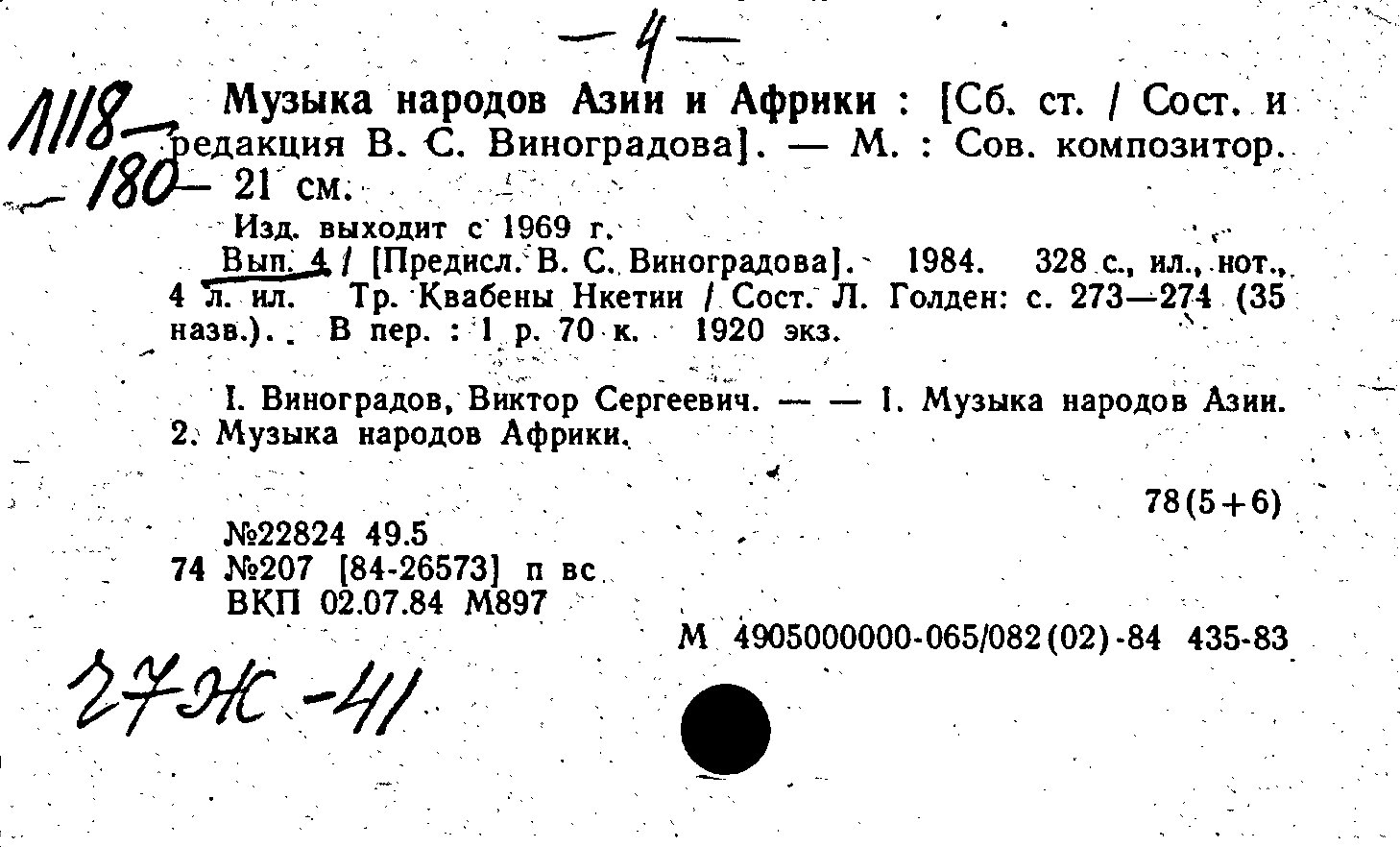 — 4 —

1118
180

Музыка народов Азии и Африки : [Сб. ст. / Сост. и редакция В. С. Виноградова]. — М. : Сов. композитор. — 21 см.

Изд. выходит с 1969 г.

Вып. 4 / [Предисл. В. С. Виноградова]. 1984. 328 с., ил., нот., 4 л. ил. Тр. Квабены Нкетии / Сост. Л. Голден: с. 273—274 (35 назв.). В пер. : 1 р. 70 к. 1920 экз.

I. Виноградов, Виктор Сергеевич. — — 1. Музыка народов Азии. 2. Музыка народов Африки.

78(5+6)

№22824 49.5
74 №207 [84-26573] п вс
ВКП 02.07.84 М897

М 4905000000-065/082(02)-84 435-83

27Ж-41